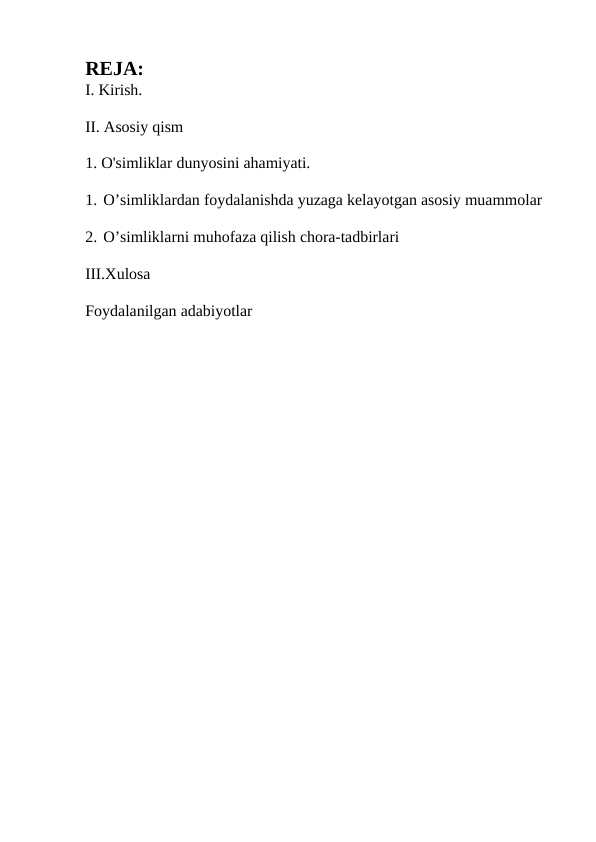 REJA:
I. Kirish.

II. Asosiy qism

1. O'simliklar dunyosini ahamiyati.

1. O’simliklardan foydalanishda yuzaga kelayotgan asosiy muammolar

2. O’simliklarni muhofaza qilish chora-tadbirlari

III.Xulosa

Foydalanilgan adabiyotlar